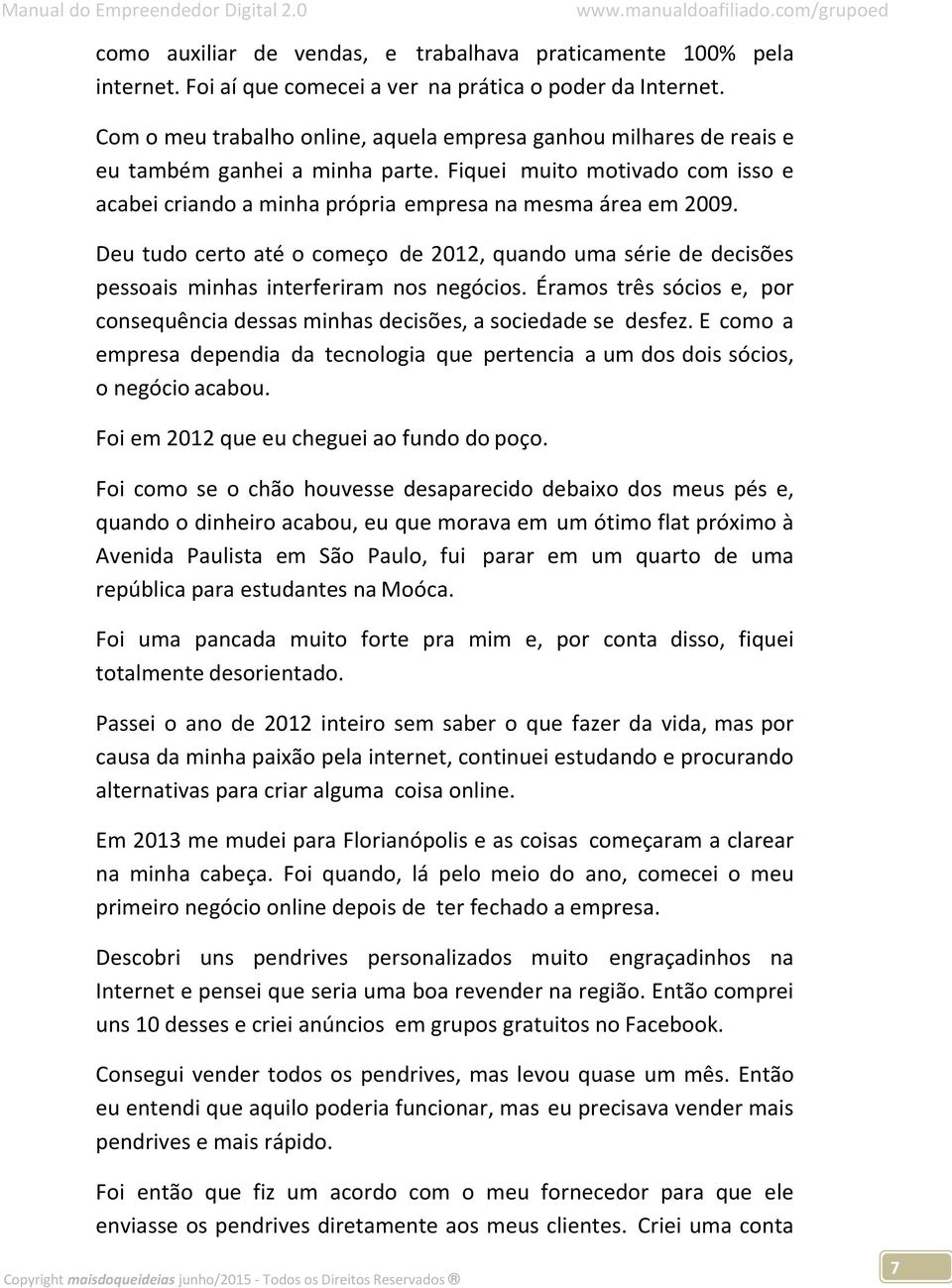 Manual do Empreendedor Digital 2.0 www.manualdoafiliado.com/grupoed

como auxiliar de vendas, e trabalhava praticamente 100% pela internet. Foi aí que comecei a ver na prática o poder da Internet.

Com o meu trabalho online, aquela empresa ganhou milhares de reais e eu também ganhei a minha parte. Fiquei muito motivado com isso e acabei criando a minha própria empresa na mesma área em 2009.

Deu tudo certo até o começo de 2012, quando uma série de decisões pessoais minhas interferiram nos negócios. Éramos três sócios e, por consequência dessas minhas decisões, a sociedade se desfez. E como a empresa dependia da tecnologia que pertencia a um dos dois sócios, o negócio acabou.

Foi em 2012 que eu cheguei ao fundo do poço.

Foi como se o chão houvesse desaparecido debaixo dos meus pés e, quando o dinheiro acabou, eu que morava em um ótimo flat próximo à Avenida Paulista em São Paulo, fui parar em um quarto de uma república para estudantes na Moóca.

Foi uma pancada muito forte pra mim e, por conta disso, fiquei totalmente desorientado.

Passei o ano de 2012 inteiro sem saber o que fazer da vida, mas por causa da minha paixão pela internet, continuei estudando e procurando alternativas para criar alguma coisa online.

Em 2013 me mudei para Florianópolis e as coisas começaram a clarear na minha cabeça. Foi quando, lá pelo meio do ano, comecei o meu primeiro negócio online depois de ter fechado a empresa.

Descobri uns pendrives personalizados muito engraçadinhos na Internet e pensei que seria uma boa revender na região. Então comprei uns 10 desses e criei anúncios em grupos gratuitos no Facebook.

Consegui vender todos os pendrives, mas levou quase um mês. Então eu entendi que aquilo poderia funcionar, mas eu precisava vender mais pendrives e mais rápido.

Foi então que fiz um acordo com o meu fornecedor para que ele enviasse os pendrives diretamente aos meus clientes. Criei uma conta

Copyright maisdoqueideias junho/2015 - Todos os Direitos Reservados ®

7